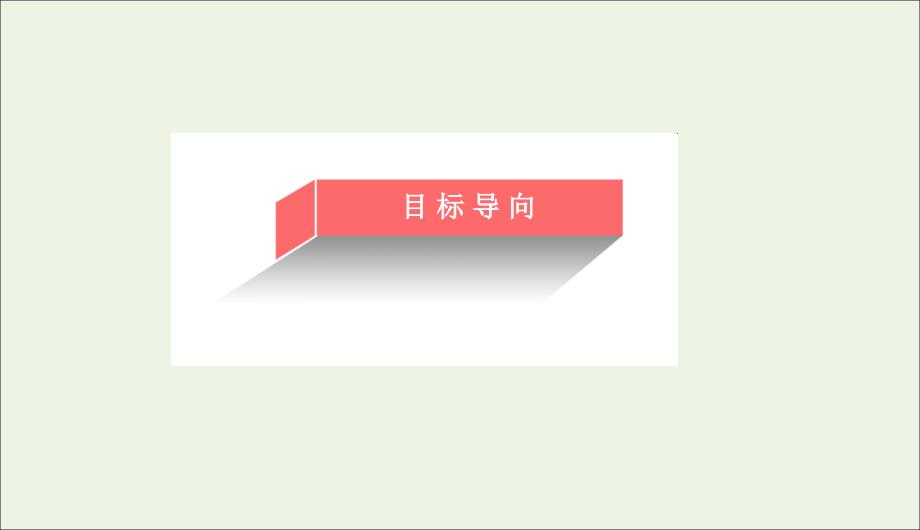 目标导向